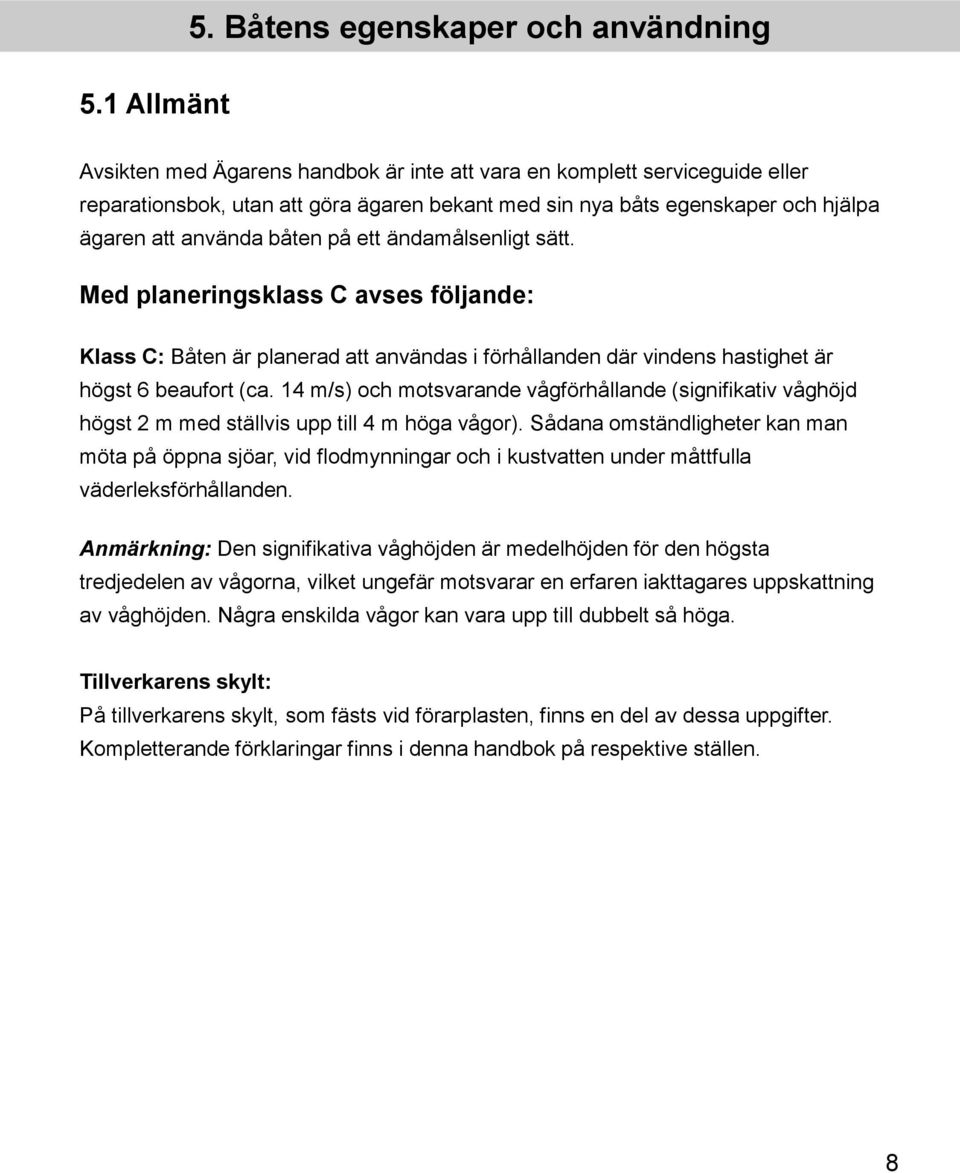 5. Båtens egenskaper och användning

5.1 Allmänt

Avsikten med Ägarens handbok är inte att vara en komplett serviceguide eller reparationsbok, utan att göra ägaren bekant med sin nya båts egenskaper och hjälpa ägaren att använda båten på ett ändamålsenligt sätt.

Med planeringsklass C avses följande:

Klass C: Båten är planerad att användas i förhållanden där vindens hastighet är högst 6 beaufort (ca. 14 m/s) och motsvarande vågförhållande (signifikativ våghöjd högst 2 m med ställvis upp till 4 m höga vågor). Sådana omständligheter kan man möta på öppna sjöar, vid flodmynningar och i kustvatten under måttfulla väderleksförhållanden.

Anmärkning: Den signifikativa våghöjden är medelhöjden för den högsta tredjedelen av vågorna, vilket ungefär motsvarar en erfaren iakttagares uppskattning av våghöjden. Några enskilda vågor kan vara upp till dubbelt så höga.

Tillverkarens skylt:
På tillverkarens skylt, som fästs vid förarplasten, finns en del av dessa uppgifter. Kompletterande förklaringar finns i denna handbok på respektive ställen.

8